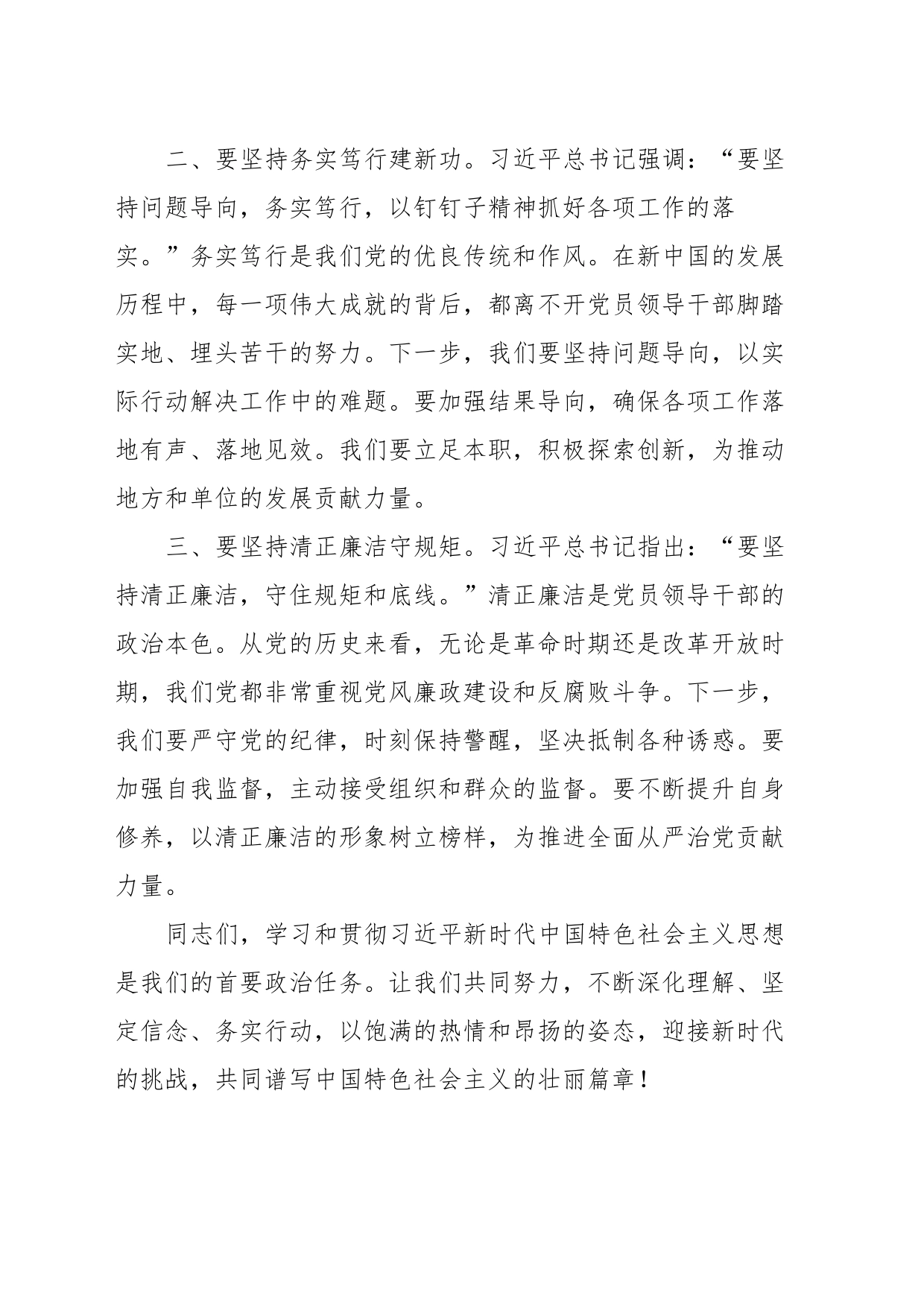 二、要坚持务实笃行建新功。习近平总书记强调：“要坚持问题导向，务实笃行，以钉钉子精神抓好各项工作的落实。”务实笃行是我们党的优良传统和作风。在新中国的发展历程中，每一项伟大成就的背后，都离不开党员领导干部脚踏实地、埋头苦干的努力。下一步，我们要坚持问题导向，以实际行动解决工作中的难题。要加强结果导向，确保各项工作落地有声、落地见效。我们要立足本职，积极探索创新，为推动地方和单位的发展贡献力量。

三、要坚持清正廉洁守规矩。习近平总书记指出：“要坚持清正廉洁，守住规矩和底线。”清正廉洁是党员领导干部的政治本色。从党的历史来看，无论是革命时期还是改革开放时期，我们党都非常重视党风廉政建设和反腐败斗争。下一步，我们要严守党的纪律，时刻保持警醒，坚决抵制各种诱惑。要加强自我监督，主动接受组织和群众的监督。要不断提升自身修养，以清正廉洁的形象树立榜样，为推进全面从严治党贡献力量。

同志们，学习和贯彻习近平新时代中国特色社会主义思想是我们的首要政治任务。让我们共同努力，不断深化理解、坚定信念、务实行动，以饱满的热情和昂扬的姿态，迎接新时代的挑战，共同谱写中国特色社会主义的壮丽篇章！